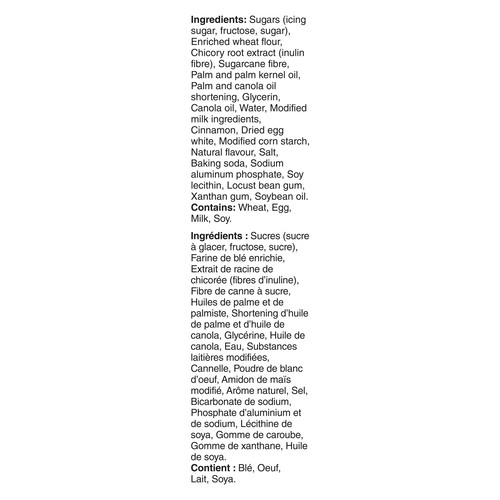 Ingredients: Sugars (icing sugar, fructose, sugar), Enriched wheat flour, Chicory root extract (inulin fibre), Sugarcane fibre, Palm and palm kernel oil, Palm and canola oil shortening, Glycerin, Canola oil, Water, Modified milk ingredients, Cinnamon, Dried egg white, Modified corn starch, Natural flavour, Salt, Baking soda, Sodium aluminum phosphate, Soy lecithin, Locust bean gum, Xanthan gum, Soybean oil. Contains: Wheat, Egg, Milk, Soy.

Ingrédients : Sucres (sucre à glacer, fructose, sucre), Farine de blé enrichie, Extrait de racine de chicorée (fibres d'inuline), Fibre de canne à sucre, Huiles de palme et de palmiste, Shortening d'huile de palme et d'huile de canola, Glycérine, Huile de canola, Eau, Substances laitières modifiées, Cannelle, Poudre de blanc d'oeuf, Amidon de maïs modifié, Arôme naturel, Sel, Bicarbonate de sodium, Phosphate d'aluminium et de sodium, Lécithine de soya, Gomme de caroube, Gomme de xanthane, Huile de soya. Contient : Blé, Oeuf, Lait, Soya.